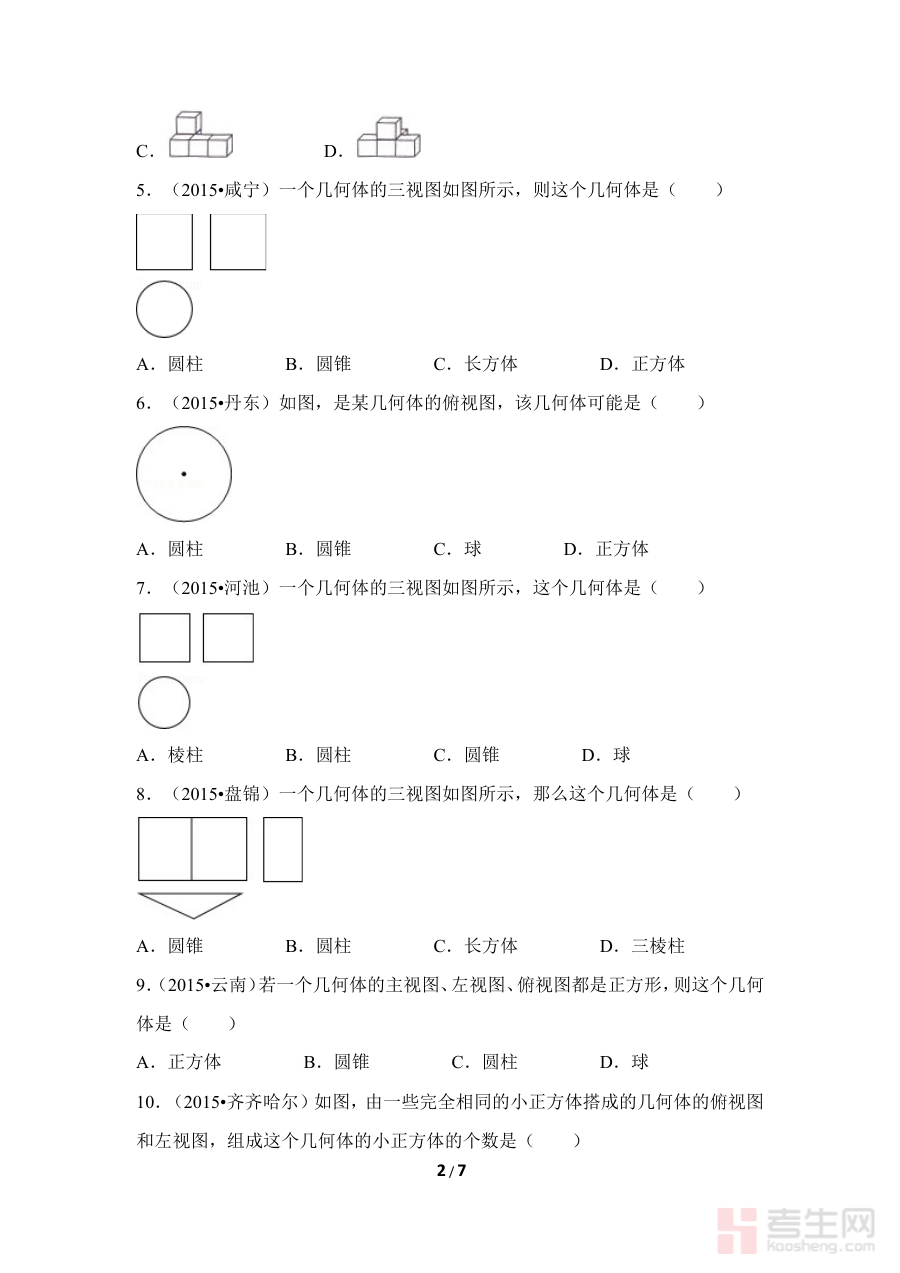 C．　　　　　　D．

5．（2015•咸宁）一个几何体的三视图如图所示，则这个几何体是（　　）

A．圆柱　　B．圆锥　　C．长方体　　D．正方体

6．（2015•丹东）如图，是某几何体的俯视图，该几何体可能是（　　）

A．圆柱　　B．圆锥　　C．球　　D．正方体

7．（2015•河池）一个几何体的三视图如图所示，这个几何体是（　　）

A．棱柱　　B．圆柱　　C．圆锥　　D．球

8．（2015•盘锦）一个几何体的三视图如图所示，那么这个几何体是（　　）

A．圆锥　　B．圆柱　　C．长方体　　D．三棱柱

9．（2015•云南）若一个几何体的主视图、左视图、俯视图都是正方形，则这个几何体是（　　）

A．正方体　　B．圆锥　　C．圆柱　　D．球

10．（2015•齐齐哈尔）如图，由一些完全相同的小正方体搭成的几何体的俯视图和左视图，组成这个几何体的小正方体的个数是（　　）

2 / 7

考生网
kaosheng.com